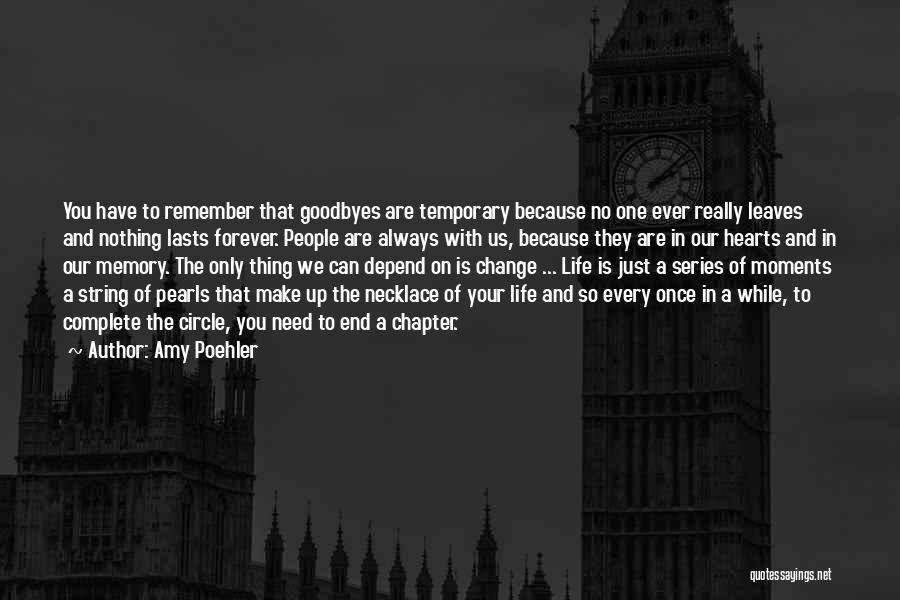 You have to remember that goodbyes are temporary because no one ever really leaves and nothing lasts forever. People are always with us, because they are in our hearts and in our memory. The only thing we can depend on is change ... Life is just a series of moments a string of pearls that make up the necklace of your life and so every once in a while, to complete the circle, you need to end a chapter.

~ Author: Amy Poehler

quotessayings.net